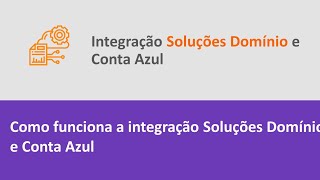 Integração Soluções Domínio e Conta Azul

Como funciona a integração Soluções Domínio e Conta Azul